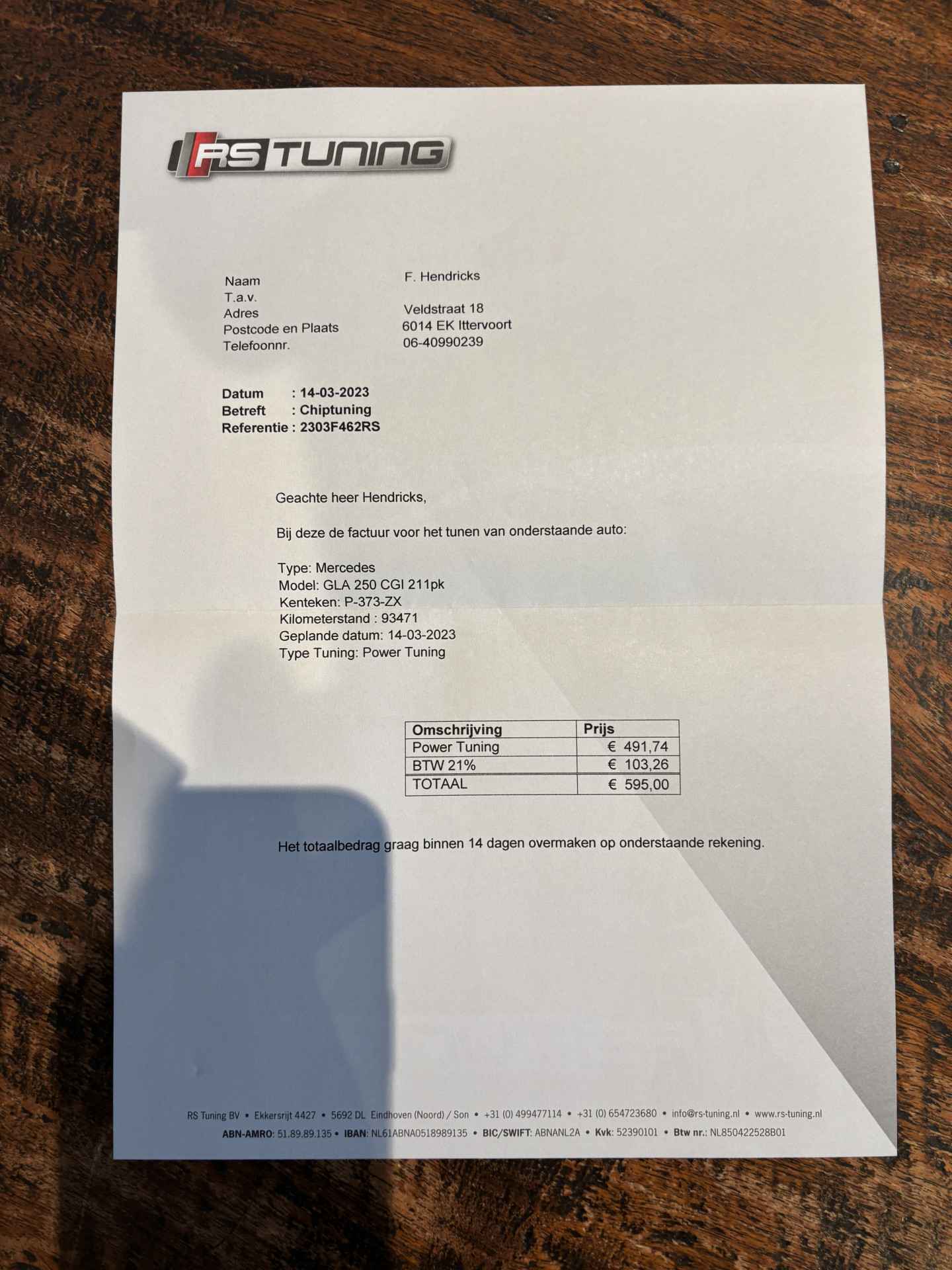 RS TUNING

Naam
T.a.v.
Adres
Postcode en Plaats
Telefoonnr.

F. Hendricks

Veldstraat 18
6014 EK Ittervoort
06-40990239

Datum : 14-03-2023
Betreft : Chiptuning
Referentie : 2303F462RS

Geachte heer Hendricks,

Bij deze de factuur voor het tunen van onderstaande auto:

Type: Mercedes
Model: GLA 250 CGI 211pk
Kenteken: P-373-ZX
Kilometerstand : 93471
Geplande datum: 14-03-2023
Type Tuning: Power Tuning

| Omschrijving | Prijs |
|---|---|
| Power Tuning | € 491,74 |
| BTW 21% | € 103,26 |
| TOTAAL | € 595,00 |

Het totaalbedrag graag binnen 14 dagen overmaken op onderstaande rekening.

RS Tuning BV • Ekkersrijt 4427 • 5692 DL Eindhoven (Noord) / Son • +31 (0) 499477114 • +31 (0) 654723680 • info@rs-tuning.nl • www.rs-tuning.nl
ABN-AMRO: 51.89.89.135 • IBAN: NL61ABNA0518989135 • BIC/SWIFT: ABNANL2A • Kvk: 52390101 • Btw nr.: NL850422528B01